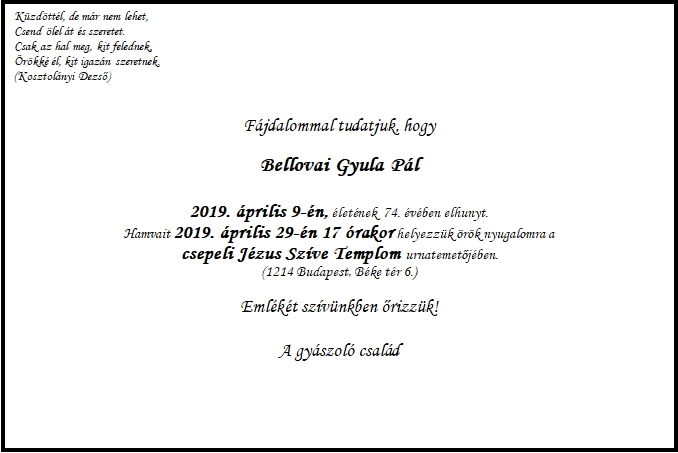 Küzdöttél, de már nem lehet,
Csend ölel át és szeretet.
Csak az hal meg, kit felednek,
Örökké él, kit igazán szeretnek.
(Kosztolányi Dezső)

Fájdalommal tudatjuk, hogy

Bellovai Gyula Pál

2019. április 9-én, életének 74. évében elhunyt.
Hamvait 2019. április 29-én 17 órakor helyezzük örök nyugalomra a
csepeli Jézus Szíve Templom urnatemetőjében.
(1214 Budapest, Béke tér 6.)

Emlékét szívünkben őrizzük!

A gyászoló család